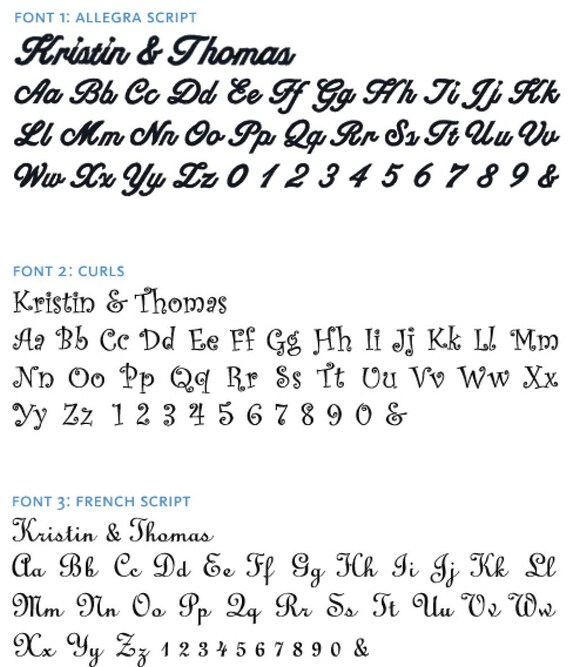 FONT 1: ALLEGRA SCRIPT

Kristin & Thomas

Aa Bb Cc Dd Ee Ff Gg Hh Ii Jj Kk

Ll Mm Nn Oo Pp Qq Rr Ss Tt Uu Vv

Ww Xx Yy Zz 0 1 2 3 4 5 6 7 8 9 &

FONT 2: CURLS

Kristin & Thomas

Aa Bb Cc Dd Ee Ff Gg Hh Ii Jj Kk Ll Mm

Nn Oo Pp Qq Rr Ss Tt Uu Vv Ww Xx

Yy Zz 1 2 3 4 5 6 7 8 9 0 &

FONT 3: FRENCH SCRIPT

Kristin & Thomas

Aa Bb Cc Dd Ee Ff Gg Hh Ii Jj Kk Ll

Mm Nn Oo Pp Qq Rr Ss Tt Uu Vv Ww

Xx Yy Zz 1 2 3 4 5 6 7 8 9 0 &